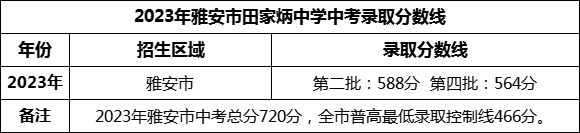 2023年雅安市田家炳中学中考录取分数线

| 年份 | 招生区域 | 录取分数线 |
|---|---|---|
| 2023年 | 雅安市 | 第二批：588分 第四批：564分 |
| 备注 | 2023年雅安市中考总分720分，全市普高最低录取控制线466分。 | |